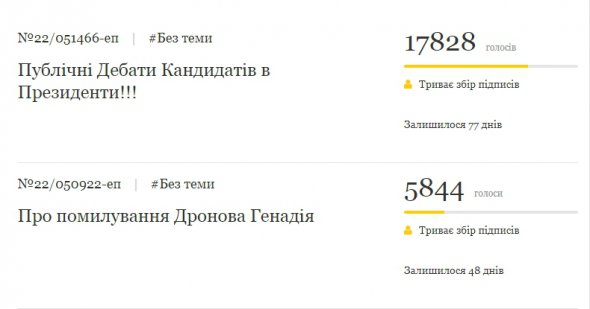 №22/051466-еп | #Без теми

Публічні Дебати Кандидатів в Президенти!!!

17828 голосів

Триває збір підписів

Залишилося 77 днів

№22/050922-еп | #Без теми

Про помилування Дронова Генадія

5844 голоси

Триває збір підписів

Залишилося 48 днів